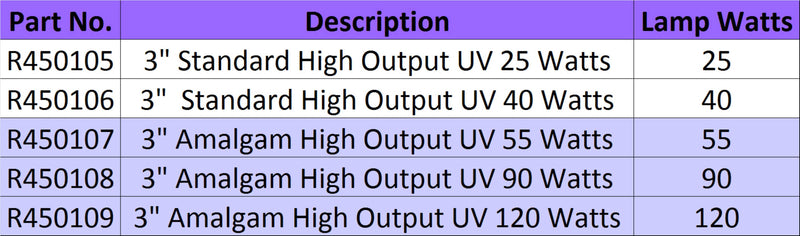 | Part No. | Description | Lamp Watts |
|---|---|---|
| R450105 | 3" Standard High Output UV 25 Watts | 25 |
| R450106 | 3"  Standard High Output UV 40 Watts | 40 |
| R450107 | 3" Amalgam High Output UV 55 Watts | 55 |
| R450108 | 3" Amalgam High Output UV 90 Watts | 90 |
| R450109 | 3" Amalgam High Output UV 120 Watts | 120 |